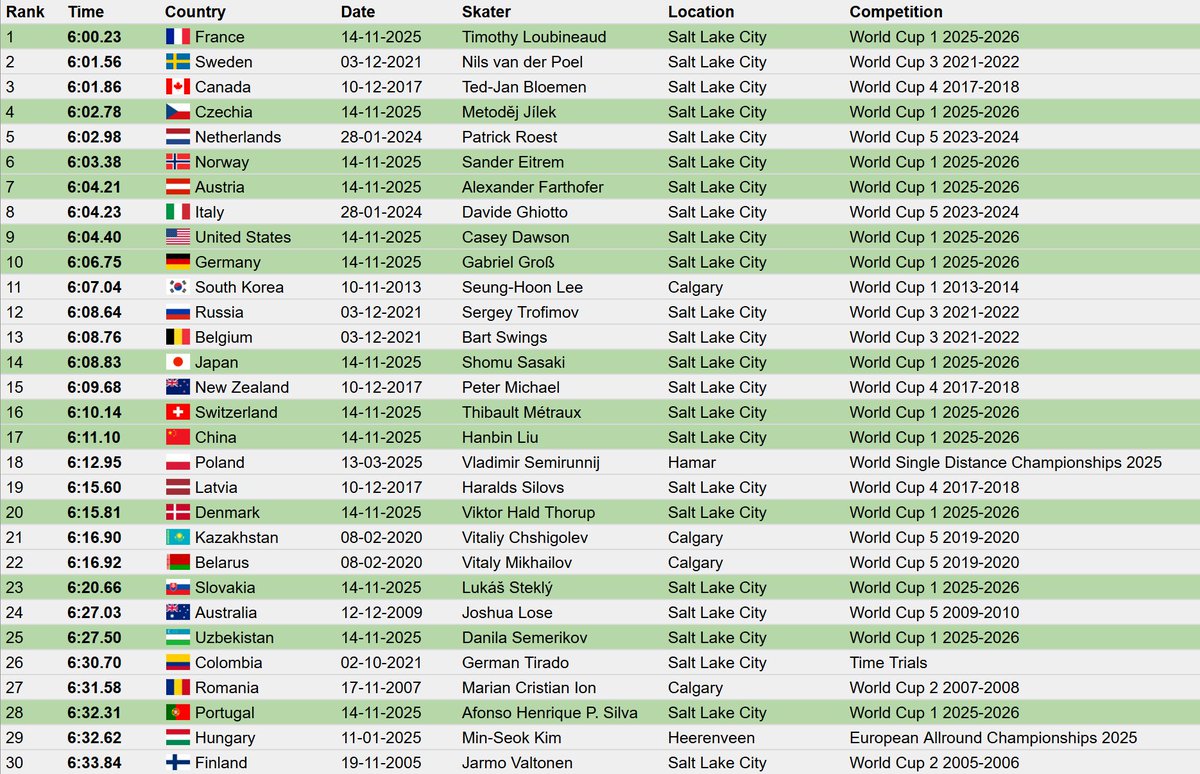 | Rank | Time | Country | Date | Skater | Location | Competition |
|---|---|---|---|---|---|---|
| 1 | 6:00.23 | France | 14-11-2025 | Timothy Loubineaud | Salt Lake City | World Cup 1 2025-2026 |
| 2 | 6:01.56 | Sweden | 03-12-2021 | Nils van der Poel | Salt Lake City | World Cup 3 2021-2022 |
| 3 | 6:01.86 | Canada | 10-12-2017 | Ted-Jan Bloemen | Salt Lake City | World Cup 4 2017-2018 |
| 4 | 6:02.78 | Czechia | 14-11-2025 | Metoděj Jílek | Salt Lake City | World Cup 1 2025-2026 |
| 5 | 6:02.98 | Netherlands | 28-01-2024 | Patrick Roest | Salt Lake City | World Cup 5 2023-2024 |
| 6 | 6:03.38 | Norway | 14-11-2025 | Sander Eitrem | Salt Lake City | World Cup 1 2025-2026 |
| 7 | 6:04.21 | Austria | 14-11-2025 | Alexander Farthofer | Salt Lake City | World Cup 1 2025-2026 |
| 8 | 6:04.23 | Italy | 28-01-2024 | Davide Ghiotto | Salt Lake City | World Cup 5 2023-2024 |
| 9 | 6:04.40 | United States | 14-11-2025 | Casey Dawson | Salt Lake City | World Cup 1 2025-2026 |
| 10 | 6:06.75 | Germany | 14-11-2025 | Gabriel Groß | Salt Lake City | World Cup 1 2025-2026 |
| 11 | 6:07.04 | South Korea | 10-11-2013 | Seung-Hoon Lee | Calgary | World Cup 1 2013-2014 |
| 12 | 6:08.64 | Russia | 03-12-2021 | Sergey Trofimov | Salt Lake City | World Cup 3 2021-2022 |
| 13 | 6:08.76 | Belgium | 03-12-2021 | Bart Swings | Salt Lake City | World Cup 3 2021-2022 |
| 14 | 6:08.83 | Japan | 14-11-2025 | Shomu Sasaki | Salt Lake City | World Cup 1 2025-2026 |
| 15 | 6:09.68 | New Zealand | 10-12-2017 | Peter Michael | Salt Lake City | World Cup 4 2017-2018 |
| 16 | 6:10.14 | Switzerland | 14-11-2025 | Thibault Métraux | Salt Lake City | World Cup 1 2025-2026 |
| 17 | 6:11.10 | China | 14-11-2025 | Hanbin Liu | Salt Lake City | World Cup 1 2025-2026 |
| 18 | 6:12.95 | Poland | 13-03-2025 | Vladimir Semirunnij | Hamar | World Single Distance Championships 2025 |
| 19 | 6:15.60 | Latvia | 10-12-2017 | Haralds Silovs | Salt Lake City | World Cup 4 2017-2018 |
| 20 | 6:15.81 | Denmark | 14-11-2025 | Viktor Hald Thorup | Salt Lake City | World Cup 1 2025-2026 |
| 21 | 6:16.90 | Kazakhstan | 08-02-2020 | Vitaliy Chshigolev | Calgary | World Cup 5 2019-2020 |
| 22 | 6:16.92 | Belarus | 08-02-2020 | Vitaly Mikhailov | Calgary | World Cup 5 2019-2020 |
| 23 | 6:20.66 | Slovakia | 14-11-2025 | Lukáš Steklý | Salt Lake City | World Cup 1 2025-2026 |
| 24 | 6:27.03 | Australia | 12-12-2009 | Joshua Lose | Salt Lake City | World Cup 5 2009-2010 |
| 25 | 6:27.50 | Uzbekistan | 14-11-2025 | Danila Semerikov | Salt Lake City | World Cup 1 2025-2026 |
| 26 | 6:30.70 | Colombia | 02-10-2021 | German Tirado | Salt Lake City | Time Trials |
| 27 | 6:31.58 | Romania | 17-11-2007 | Marian Cristian Ion | Calgary | World Cup 2 2007-2008 |
| 28 | 6:32.31 | Portugal | 14-11-2025 | Afonso Henrique P. Silva | Salt Lake City | World Cup 1 2025-2026 |
| 29 | 6:32.62 | Hungary | 11-01-2025 | Min-Seok Kim | Heerenveen | European Allround Championships 2025 |
| 30 | 6:33.84 | Finland | 19-11-2005 | Jarmo Valtonen | Salt Lake City | World Cup 2 2005-2006 |